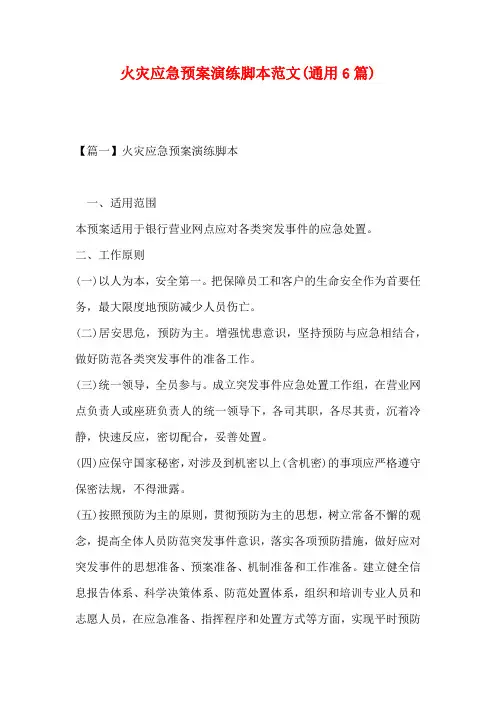 火灾应急预案演练脚本范文(通用6篇)

【篇一】火灾应急预案演练脚本

一、适用范围

本预案适用于银行营业网点应对各类突发事件的应急处置。

二、工作原则

(一)以人为本，安全第一。把保障员工和客户的生命安全作为首要任务，最大限度地预防减少人员伤亡。

(二)居安思危，预防为主。增强忧患意识，坚持预防与应急相结合，做好防范各类突发事件的准备工作。

(三)统一领导，全员参与。成立突发事件应急处置工作组，在营业网点负责人或座班负责人的统一领导下，各司其职，各尽其责，沉着冷静，快速反应，密切配合，妥善处置。

(四)应保守国家秘密，对涉及到机密以上(含机密)的事项应严格遵守保密法规，不得泄露。

(五)按照预防为主的原则，贯彻预防为主的思想，树立常备不懈的观念，提高全体人员防范突发事件意识，落实各项预防措施，做好应对突发事件的思想准备、预案准备、机制准备和工作准备。建立健全信息报告体系、科学决策体系、防范处置体系，组织和培训专业人员和志愿人员，在应急准备、指挥程序和处置方式等方面，实现平时预防